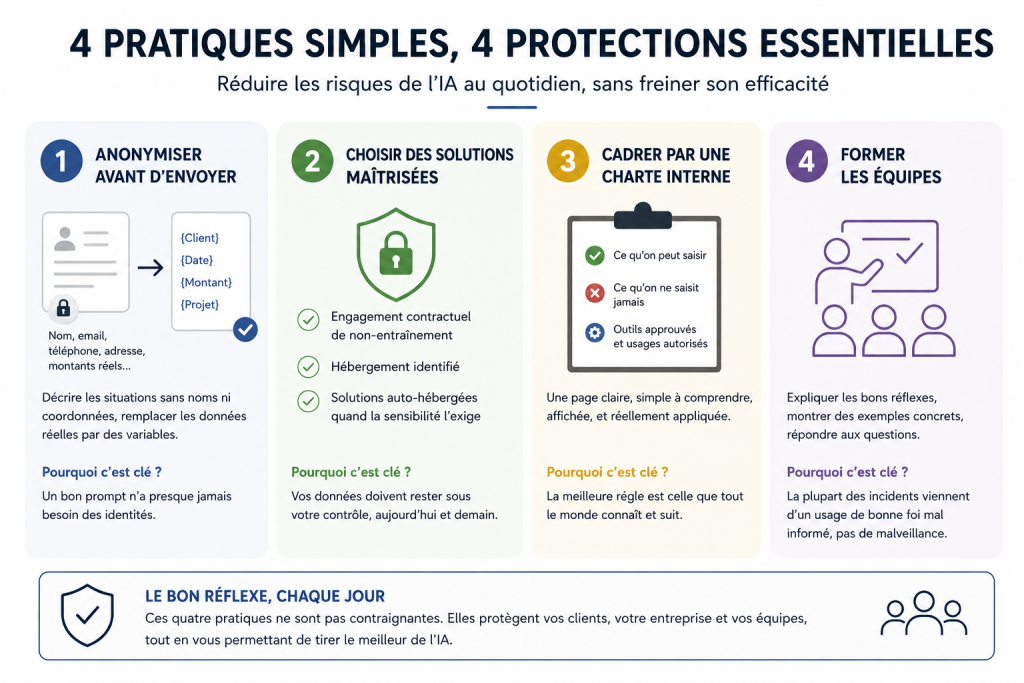 4 PRATIQUES SIMPLES, 4 PROTECTIONS ESSENTIELLES

Réduire les risques de l'IA au quotidien, sans freiner son efficacité

1 ANONYMISER AVANT D'ENVOYER

{Client}
{Date}
{Montant}
{Projet}

Nom, email, téléphone, adresse, montants réels...

Décrire les situations sans noms ni coordonnées, remplacer les données réelles par des variables.

Pourquoi c'est clé ?

Un bon prompt n'a presque jamais besoin des identités.

2 CHOISIR DES SOLUTIONS MAÎTRISÉES

Engagement contractuel de non-entraînement

Hébergement identifié

Solutions auto-hébergées quand la sensibilité l'exige

Pourquoi c'est clé ?

Vos données doivent rester sous votre contrôle, aujourd'hui et demain.

3 CADRER PAR UNE CHARTE INTERNE

Ce qu'on peut saisir

Ce qu'on ne saisit jamais

Outils approuvés et usages autorisés

Une page claire, simple à comprendre, affichée, et réellement appliquée.

Pourquoi c'est clé ?

La meilleure règle est celle que tout le monde connaît et suit.

4 FORMER LES ÉQUIPES

Expliquer les bons réflexes, montrer des exemples concrets, répondre aux questions.

Pourquoi c'est clé ?

La plupart des incidents viennent d'un usage de bonne foi mal informé, pas de malveillance.

LE BON RÉFLEXE, CHAQUE JOUR

Ces quatre pratiques ne sont pas contraignantes. Elles protègent vos clients, votre entreprise et vos équipes, tout en vous permettant de tirer le meilleur de l'IA.